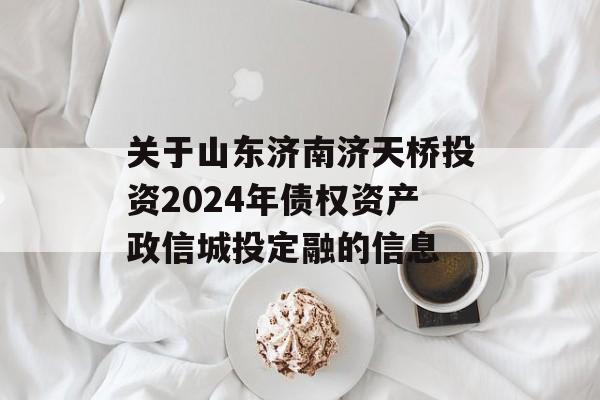 关于山东济南济天桥投资2024年债权资产政信城投定融的信息